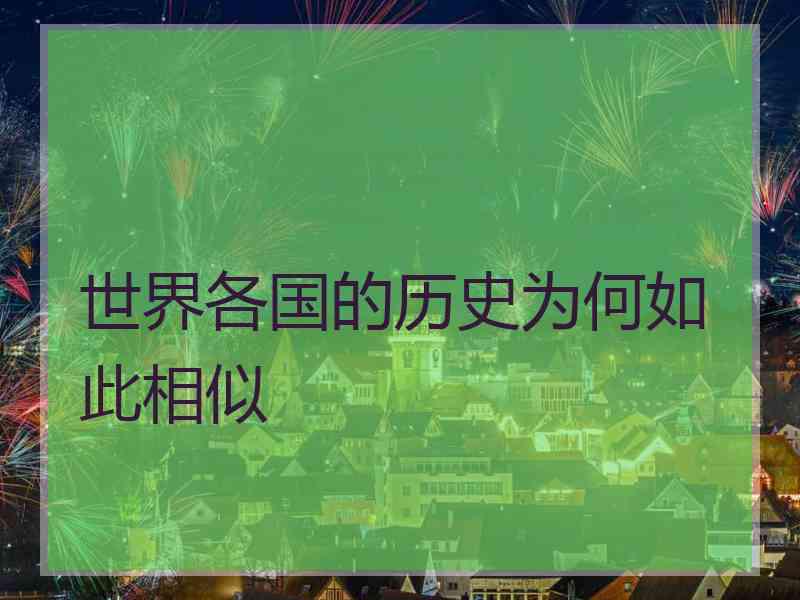 世界各国的历史为何如此相似